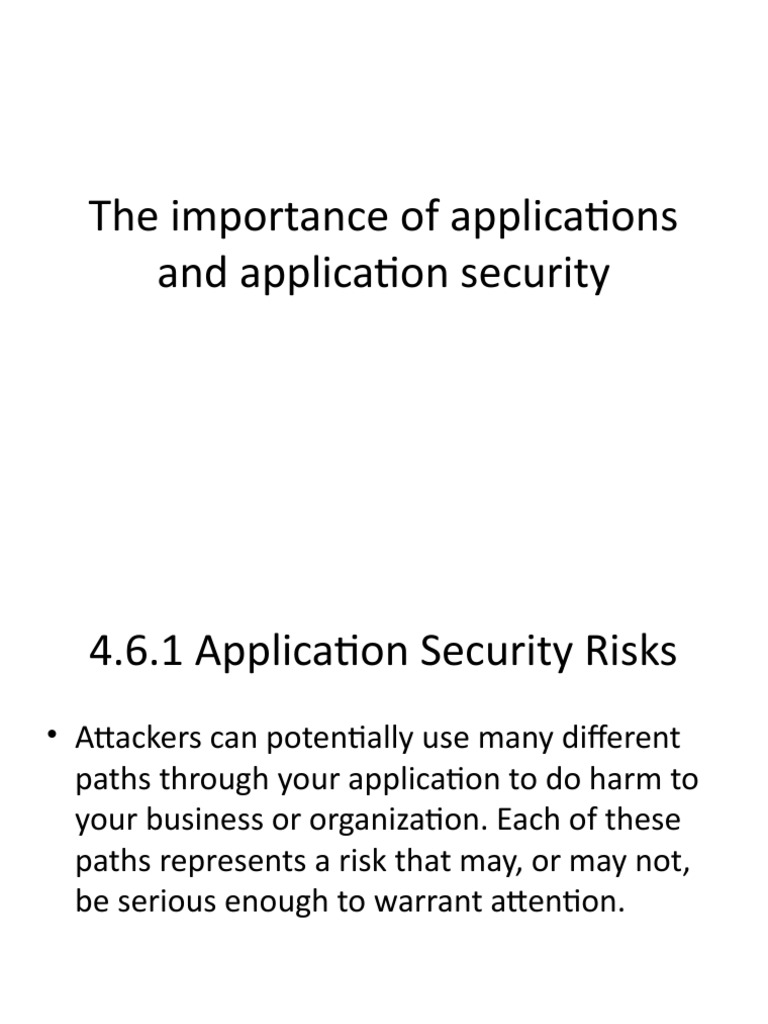 The importance of applications and application security

4.6.1 Application Security Risks

• Attackers can potentially use many different paths through your application to do harm to your business or organization. Each of these paths represents a risk that may, or may not, be serious enough to warrant attention.